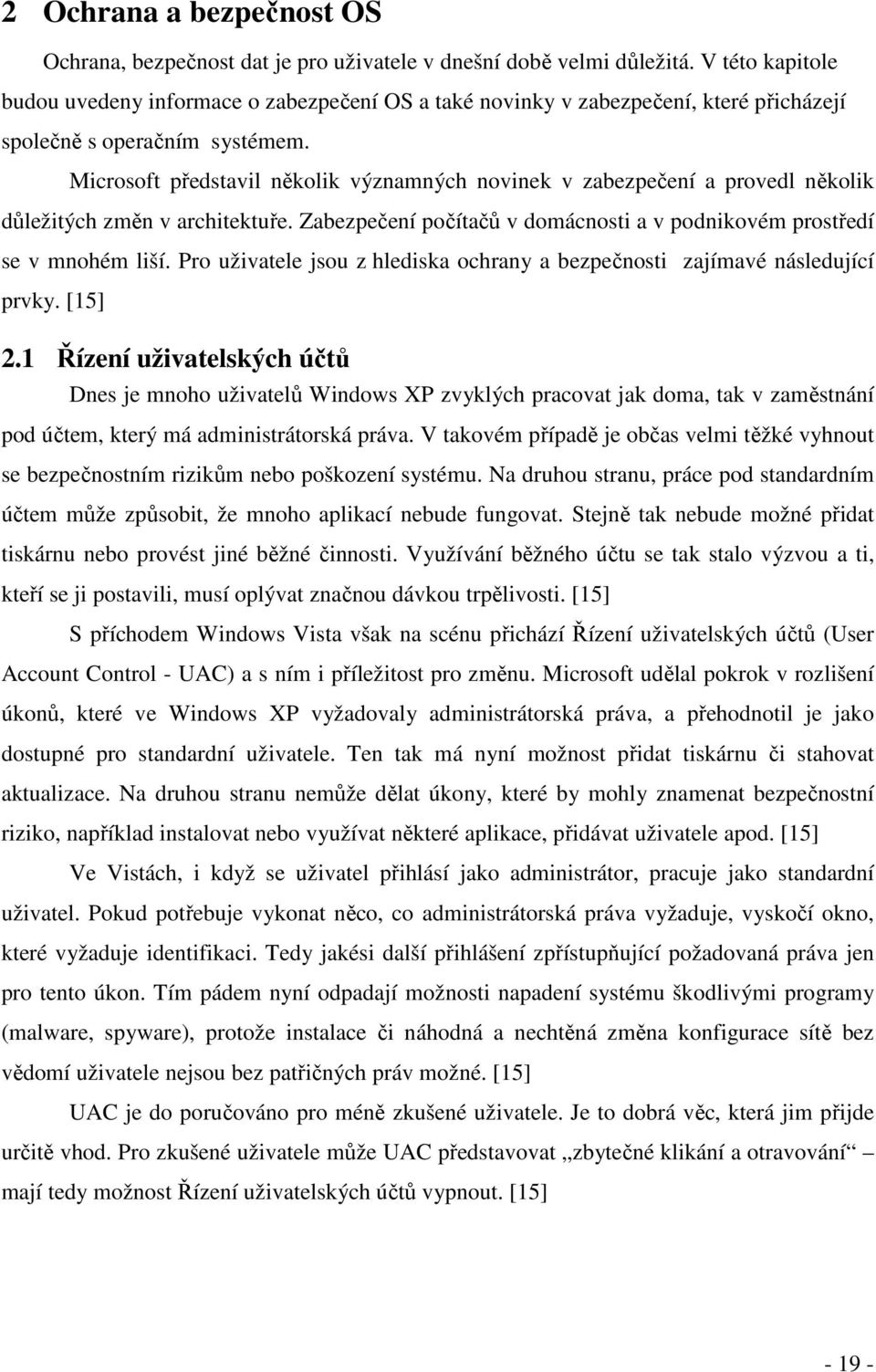 2 Ochrana a bezpečnost OS

Ochrana, bezpečnost dat je pro uživatele v dnešní době velmi důležitá. V této kapitole budou uvedeny informace o zabezpečení OS a také novinky v zabezpečení, které přicházejí společně s operačním systémem.

Microsoft představil několik významných novinek v zabezpečení a provedl několik důležitých změn v architektuře. Zabezpečení počítačů v domácnosti a v podnikovém prostředí se v mnohém liší. Pro uživatele jsou z hlediska ochrany a bezpečnosti zajímavé následující prvky. [15]

2.1 Řízení uživatelských účtů

Dnes je mnoho uživatelů Windows XP zvyklých pracovat jak doma, tak v zaměstnání pod účtem, který má administrátorská práva. V takovém případě je občas velmi těžké vyhnout se bezpečnostním rizikům nebo poškození systému. Na druhou stranu, práce pod standardním účtem může způsobit, že mnoho aplikací nebude fungovat. Stejně tak nebude možné přidat tiskárnu nebo provést jiné běžné činnosti. Využívání běžného účtu se tak stalo výzvou a ti, kteří se ji postavili, musí oplývat značnou dávkou trpělivosti. [15]

S příchodem Windows Vista však na scénu přichází Řízení uživatelských účtů (User Account Control - UAC) a s ním i příležitost pro změnu. Microsoft udělal pokrok v rozlišení úkonů, které ve Windows XP vyžadovaly administrátorská práva, a přehodnotil je jako dostupné pro standardní uživatele. Ten tak má nyní možnost přidat tiskárnu či stahovat aktualizace. Na druhou stranu nemůže dělat úkony, které by mohly znamenat bezpečnostní riziko, například instalovat nebo využívat některé aplikace, přidávat uživatele apod. [15]

Ve Vistách, i když se uživatel přihlásí jako administrátor, pracuje jako standardní uživatel. Pokud potřebuje vykonat něco, co administrátorská práva vyžaduje, vyskočí okno, které vyžaduje identifikaci. Tedy jakési další přihlášení zpřístupňující požadovaná práva jen pro tento úkon. Tím pádem nyní odpadají možnosti napadení systému škodlivými programy (malware, spyware), protože instalace či náhodná a nechtěná změna konfigurace sítě bez vědomí uživatele nejsou bez patřičných práv možné. [15]

UAC je do poručováno pro méně zkušené uživatele. Je to dobrá věc, která jim přijde určitě vhod. Pro zkušené uživatele může UAC představovat „zbytečné klikání a otravování“ – mají tedy možnost Řízení uživatelských účtů vypnout. [15]

- 19 -